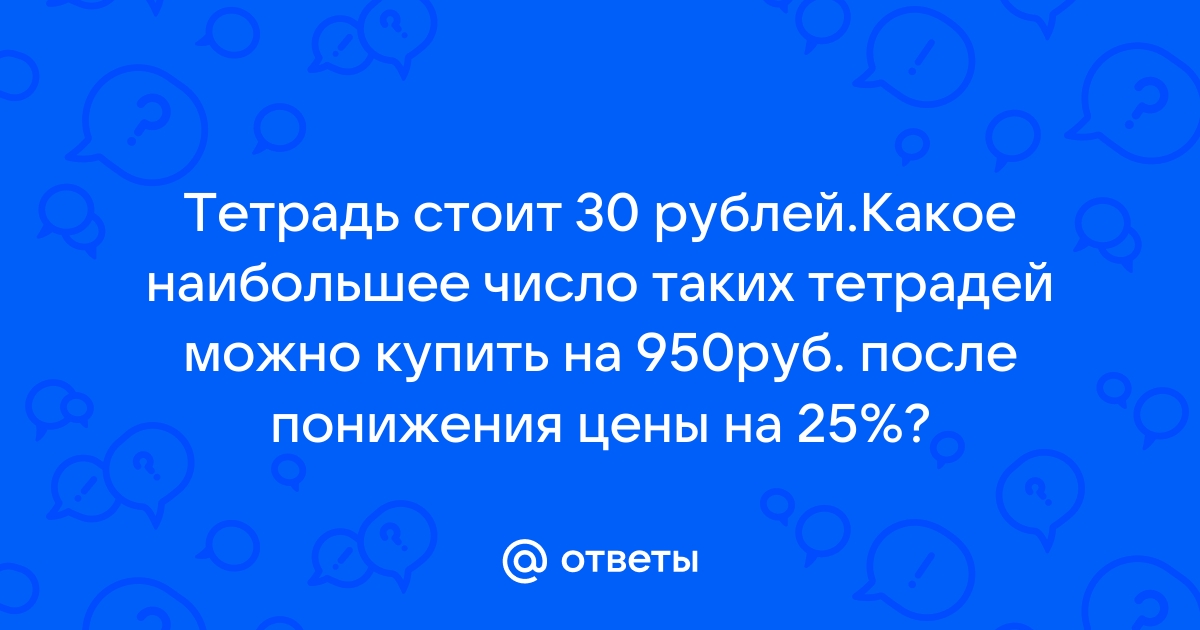 Тетрадь стоит 30 рублей.Какое наибольшее число таких тетрадей можно купить на 950руб. после понижения цены на 25%?

@ ответы